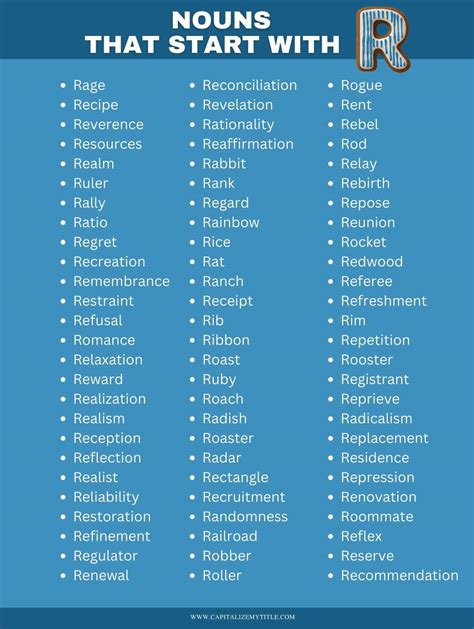 NOUNS THAT START WITH R

- Rage
- Recipe
- Reverence
- Resources
- Realm
- Ruler
- Rally
- Ratio
- Regret
- Recreation
- Remembrance
- Restraint
- Refusal
- Romance
- Relaxation
- Reward
- Realization
- Realism
- Reception
- Reflection
- Realist
- Reliability
- Restoration
- Refinement
- Regulator
- Renewal

- Reconciliation
- Revelation
- Rationality
- Reaffirmation
- Rabbit
- Rank
- Regard
- Rainbow
- Rice
- Rat
- Ranch
- Receipt
- Rib
- Ribbon
- Roast
- Ruby
- Roach
- Radish
- Roaster
- Radar
- Rectangle
- Recruitment
- Randomness
- Railroad
- Robber
- Roller

- Rogue
- Rent
- Rebel
- Rod
- Relay
- Rebirth
- Repose
- Reunion
- Rocket
- Redwood
- Referee
- Refreshment
- Rim
- Repetition
- Rooster
- Registrant
- Reprieve
- Radicalism
- Replacement
- Residence
- Repression
- Renovation
- Roommate
- Reflex
- Reserve
- Recommendation

WWW.CAPITALIZEMYTITLE.COM